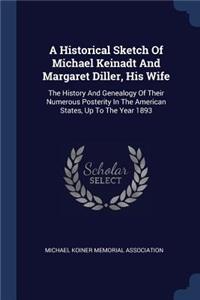 A Historical Sketch Of Michael Keinadt And Margaret Diller, His Wife

The History And Genealogy Of Their Numerous Posterity In The American States, Up To The Year 1893

Scholar SELECT

MICHAEL KOINER MEMORIAL ASSOCIATION